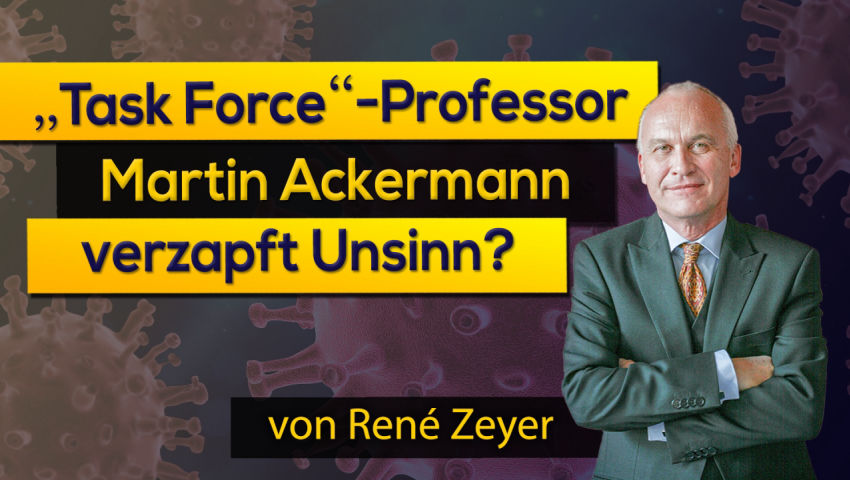 „Task Force“-Professor Martin Ackermann verzapft Unsinn?

von René Zeyer